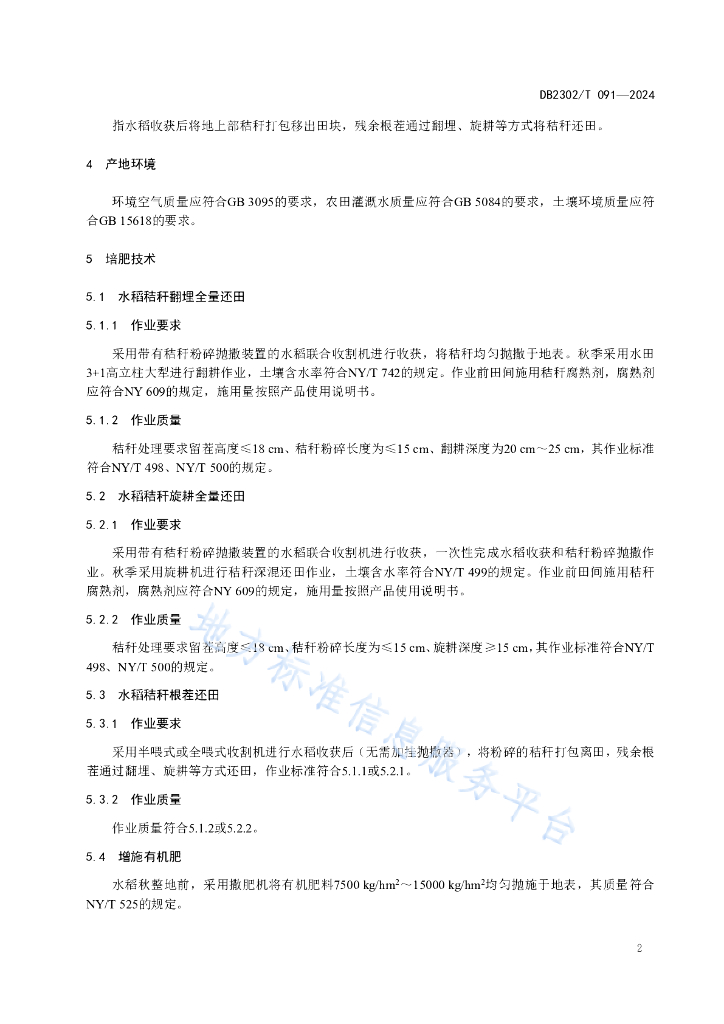 DB2302/T 091—2024

指水稻收获后将地上部秸秆打包移出田块，残余根茬通过翻埋、旋耕等方式将秸秆还田。

4 产地环境

环境空气质量应符合GB 3095的要求，农田灌溉水质量应符合GB 5084的要求，土壤环境质量应符合GB 15618的要求。

5 培肥技术

5.1 水稻秸秆翻埋全量还田

5.1.1 作业要求

采用带有秸秆粉碎抛撒装置的水稻联合收割机进行收获，将秸秆均匀抛撒于地表。秋季采用水田3+1高立柱大犁进行翻耕作业，土壤含水率符合NY/T 742的规定。作业前田间施用秸秆腐熟剂，腐熟剂应符合NY 609的规定，施用量按照产品使用说明书。

5.1.2 作业质量

秸秆处理要求留茬高度≤18 cm、秸秆粉碎长度为≤15 cm、翻耕深度为20 cm～25 cm，其作业标准符合NY/T 498、NY/T 500的规定。

5.2 水稻秸秆旋耕全量还田

5.2.1 作业要求

采用带有秸秆粉碎抛撒装置的水稻联合收割机进行收获，一次性完成水稻收获和秸秆粉碎抛撒作业。秋季采用旋耕机进行秸秆深混还田作业，土壤含水率符合NY/T 499的规定。作业前田间施用秸秆腐熟剂，腐熟剂应符合NY 609的规定，施用量按照产品使用说明书。

5.2.2 作业质量

秸秆处理要求留茬高度≤18 cm、秸秆粉碎长度为≤15 cm、旋耕深度≥15 cm，其作业标准符合NY/T 498、NY/T 500的规定。

5.3 水稻秸秆根茬还田

5.3.1 作业要求

采用半喂式或全喂式收割机进行水稻收获后（无需加挂抛撒器），将粉碎的秸秆打包离田，残余根茬通过翻埋、旋耕等方式还田，作业标准符合5.1.1或5.2.1。

5.3.2 作业质量

作业质量符合5.1.2或5.2.2。

5.4 增施有机肥

水稻秋整地前，采用撒肥机将有机肥料7500 kg/hm$^2$～15000 kg/hm$^2$均匀抛施于地表，其质量符合NY/T 525的规定。

地方标准信息服务平台

2